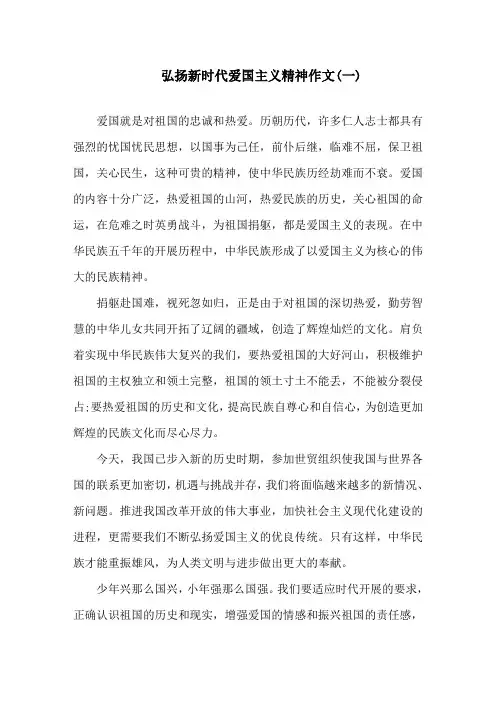 弘扬新时代爱国主义精神作文(一)

爱国就是对祖国的忠诚和热爱。历朝历代，许多仁人志士都具有强烈的忧国忧民思想，以国事为己任，前仆后继，临难不屈，保卫祖国，关心民生，这种可贵的精神，使中华民族历经劫难而不衰。爱国的内容十分广泛，热爱祖国的山河，热爱民族的历史，关心祖国的命运，在危难之时英勇战斗，为祖国捐躯，都是爱国主义的表现。在中华民族五千年的开展历程中，中华民族形成了以爱国主义为核心的伟大的民族精神。

捐躯赴国难，视死忽如归，正是由于对祖国的深切热爱，勤劳智慧的中华儿女共同开拓了辽阔的疆域，创造了辉煌灿烂的文化。肩负着实现中华民族伟大复兴的我们，要热爱祖国的大好河山，积极维护祖国的主权独立和领土完整，祖国的领土寸土不能丢，不能被分裂侵占;要热爱祖国的历史和文化，提高民族自尊心和自信心，为创造更加辉煌的民族文化而尽心尽力。

今天，我国已步入新的历史时期，参加世贸组织使我国与世界各国的联系更加密切，机遇与挑战并存，我们将面临越来越多的新情况、新问题。推进我国改革开放的伟大事业，加快社会主义现代化建设的进程，更需要我们不断弘扬爱国主义的优良传统。只有这样，中华民族才能重振雄风，为人类文明与进步做出更大的奉献。

少年兴那么国兴，小年强那么国强。我们要适应时代开展的要求，正确认识祖国的历史和现实，增强爱国的情感和振兴祖国的责任感，